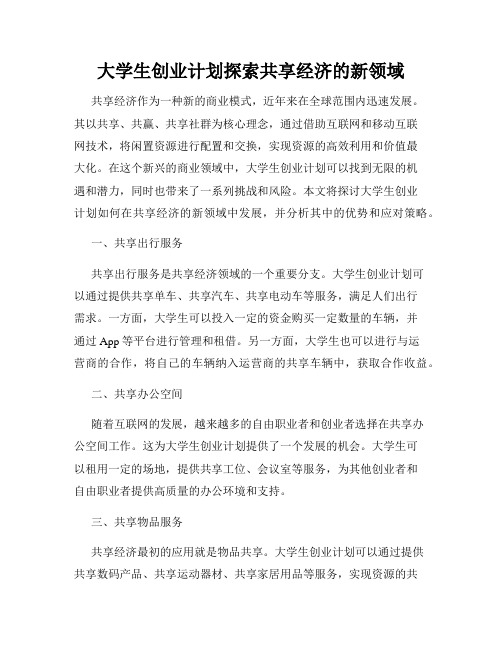 大学生创业计划探索共享经济的新领域

共享经济作为一种新的商业模式，近年来在全球范围内迅速发展。其以共享、共赢、共享社群为核心理念，通过借助互联网和移动互联网技术，将闲置资源进行配置和交换，实现资源的高效利用和价值最大化。在这个新兴的商业领域中，大学生创业计划可以找到无限的机遇和潜力，同时也带来了一系列挑战和风险。本文将探讨大学生创业计划如何在共享经济的新领域中发展，并分析其中的优势和应对策略。

一、共享出行服务

共享出行服务是共享经济领域的一个重要分支。大学生创业计划可以通过提供共享单车、共享汽车、共享电动车等服务，满足人们出行需求。一方面，大学生可以投入一定的资金购买一定数量的车辆，并通过 App 等平台进行管理和租借。另一方面，大学生也可以进行与运营商的合作，将自己的车辆纳入运营商的共享车辆中，获取合作收益。

二、共享办公空间

随着互联网的发展，越来越多的自由职业者和创业者选择在共享办公空间工作。这为大学生创业计划提供了一个发展的机会。大学生可以租用一定的场地，提供共享工位、会议室等服务，为其他创业者和自由职业者提供高质量的办公环境和支持。

三、共享物品服务

共享经济最初的应用就是物品共享。大学生创业计划可以通过提供共享数码产品、共享运动器材、共享家居用品等服务，实现资源的共